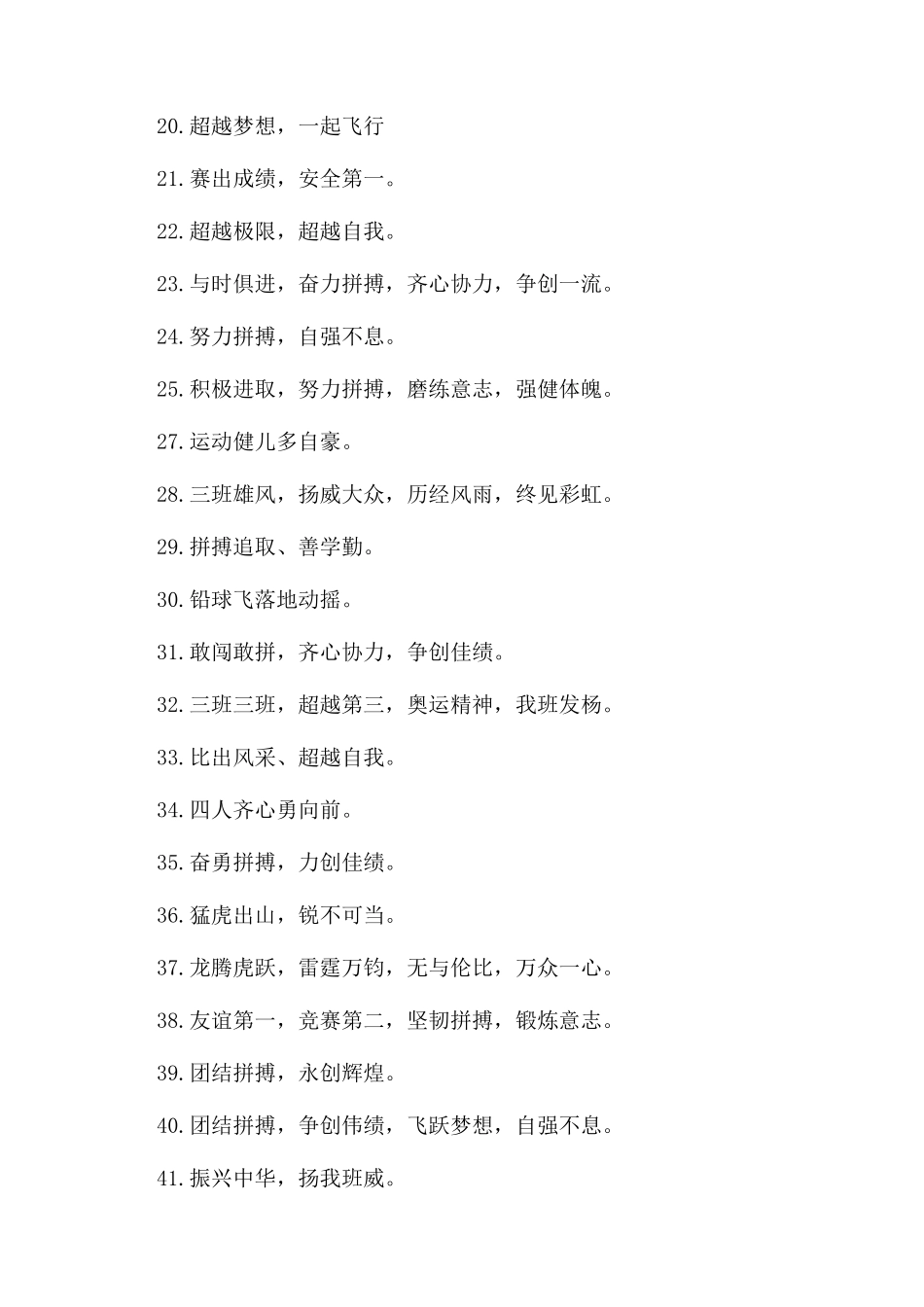 20.超越梦想，一起飞行

21.赛出成绩，安全第一。

22.超越极限，超越自我。

23.与时俱进，奋力拼搏，齐心协力，争创一流。

24.努力拼搏，自强不息。

25.积极进取，努力拼搏，磨练意志，强健体魄。

27.运动健儿多自豪。

28.三班雄风，扬威大众，历经风雨，终见彩虹。

29.拼搏追取、善学勤。

30.铅球飞落地动摇。

31.敢闯敢拼，齐心协力，争创佳绩。

32.三班三班，超越第三，奥运精神，我班发杨。

33.比出风采、超越自我。

34.四人齐心勇向前。

35.奋勇拼搏，力创佳绩。

36.猛虎出山，锐不可当。

37.龙腾虎跃，雷霆万钧，无与伦比，万众一心。

38.友谊第一，竞赛第二，坚韧拼搏，锻炼意志。

39.团结拼搏，永创辉煌。

40.团结拼搏，争创伟绩，飞跃梦想，自强不息。

41.振兴中华，扬我班威。